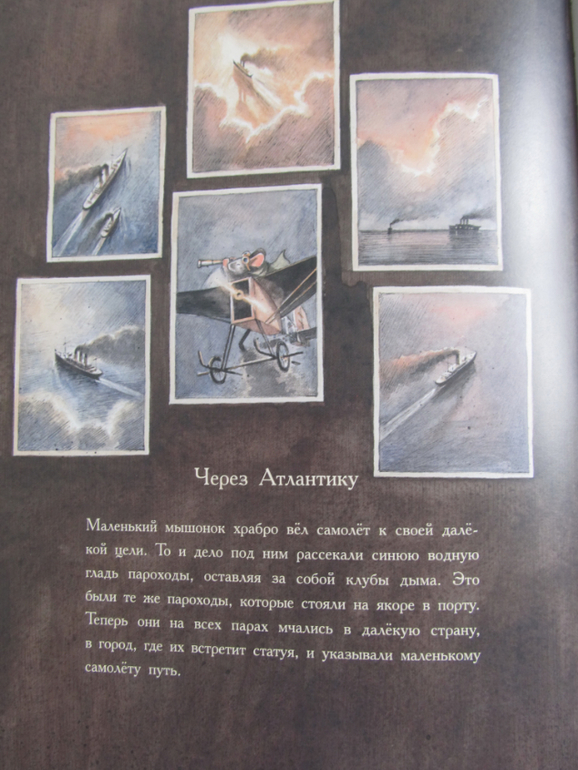 Через Атлантику

Маленький мышонок храбро вёл самолёт к своей далёкой цели. То и дело под ним рассекали синюю водную гладь пароходы, оставляя за собой клубы дыма. Это были те же пароходы, которые стояли на якоре в порту. Теперь они на всех парах мчались в далёкую страну, в город, где их встретит статуя, и указывали маленькому самолёту путь.